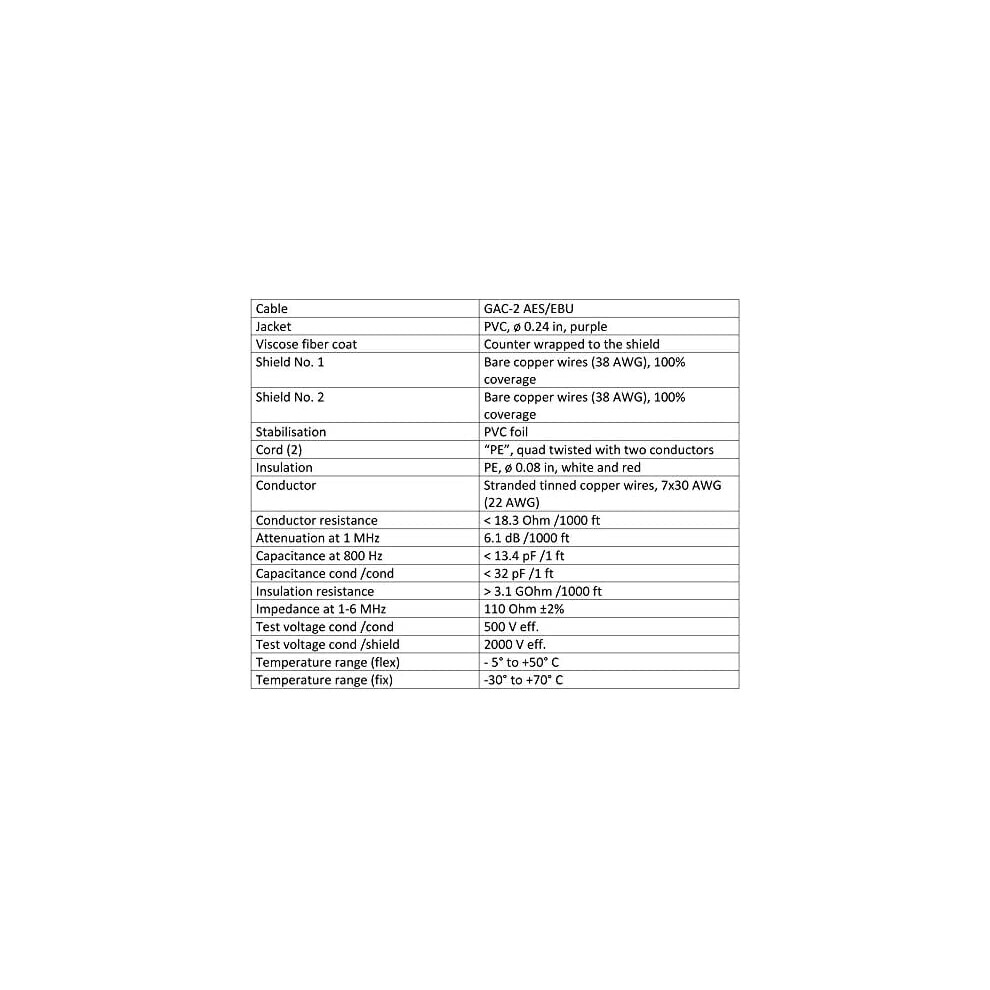 | Cable | GAC-2 AES/EBU |
|---|---|
| Jacket | PVC, ø 0.24 in, purple |
| Viscose fiber coat | Counter wrapped to the shield |
| Shield No. 1 | Bare copper wires (38 AWG), 100% coverage |
| Shield No. 2 | Bare copper wires (38 AWG), 100% coverage |
| Stabilisation | PVC foil |
| Cord (2) | "PE", quad twisted with two conductors |
| Insulation | PE, ø 0.08 in, white and red |
| Conductor | Stranded tinned copper wires, 7x30 AWG (22 AWG) |
| Conductor resistance | < 18.3 Ohm /1000 ft |
| Attenuation at 1 MHz | 6.1 dB /1000 ft |
| Capacitance at 800 Hz | < 13.4 pF /1 ft |
| Capacitance cond /cond | < 32 pF /1 ft |
| Insulation resistance | > 3.1 GOhm /1000 ft |
| Impedance at 1-6 MHz | 110 Ohm ±2% |
| Test voltage cond /cond | 500 V eff. |
| Test voltage cond /shield | 2000 V eff. |
| Temperature range (flex) | - 5° to +50° C |
| Temperature range (fix) | -30° to +70° C |